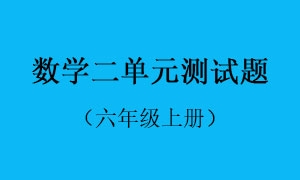 数学二单元测试题

（六年级上册）